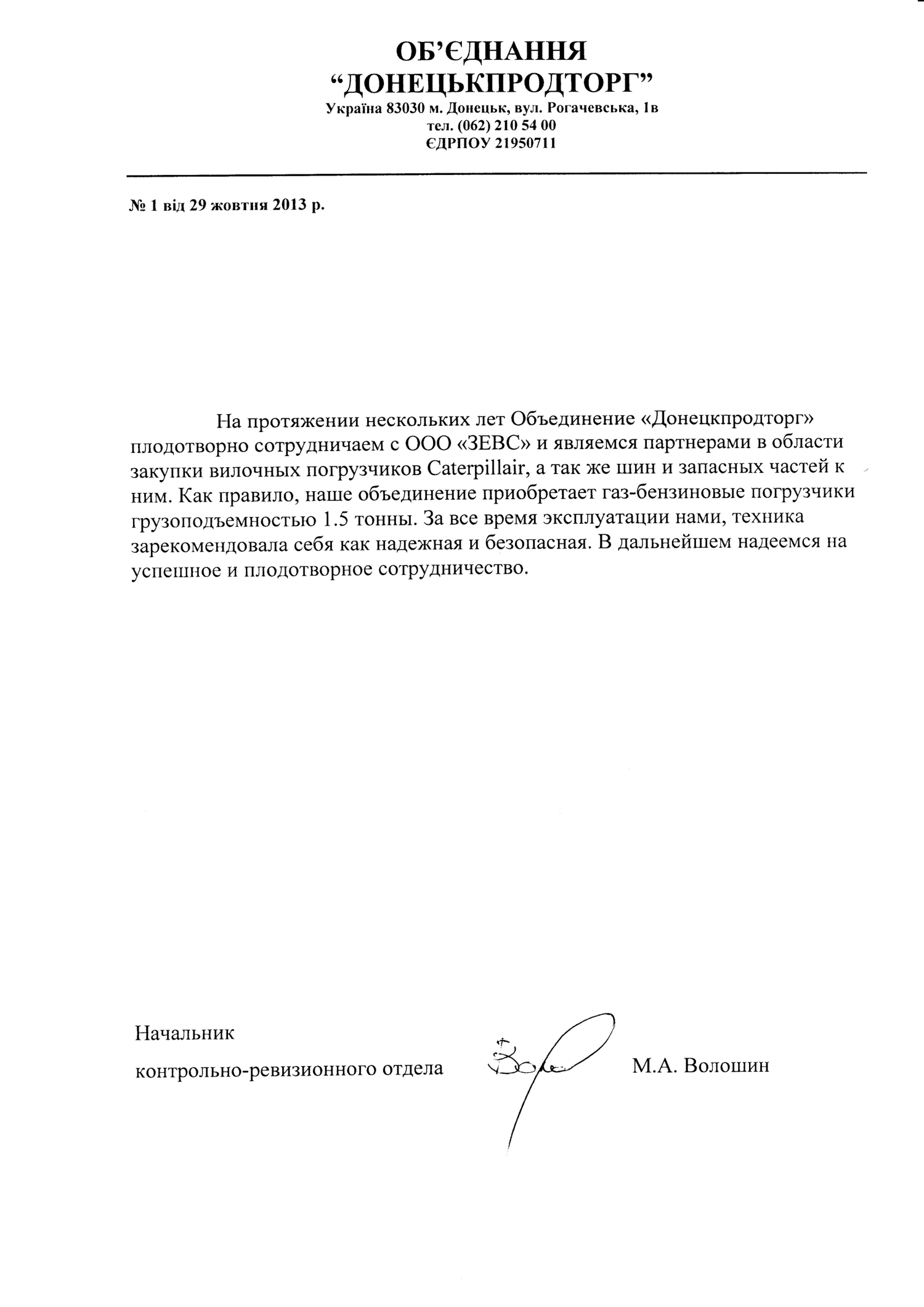 ОБ'ЄДНАННЯ
"ДОНЕЦЬКПРОДТОРГ"
Україна 83030 м. Донецьк, вул. Рогачевська, 1в
тел. (062) 210 54 00
ЄДРПОУ 21950711

№ 1 від 29 жовтня 2013 р.

На протяжении нескольких лет Объединение «Донецкпродторг» плодотворно сотрудничаем с ООО «ЗЕВС» и являемся партнерами в области закупки вилочных погрузчиков Caterpillair, а так же шин и запасных частей к ним. Как правило, наше объединение приобретает газ-бензиновые погрузчики грузоподъемностью 1.5 тонны. За все время эксплуатации нами, техника зарекомендовала себя как надежная и безопасная. В дальнейшем надеемся на успешное и плодотворное сотрудничество.

Начальник
контрольно-ревизионного отдела

М.А. Волошин